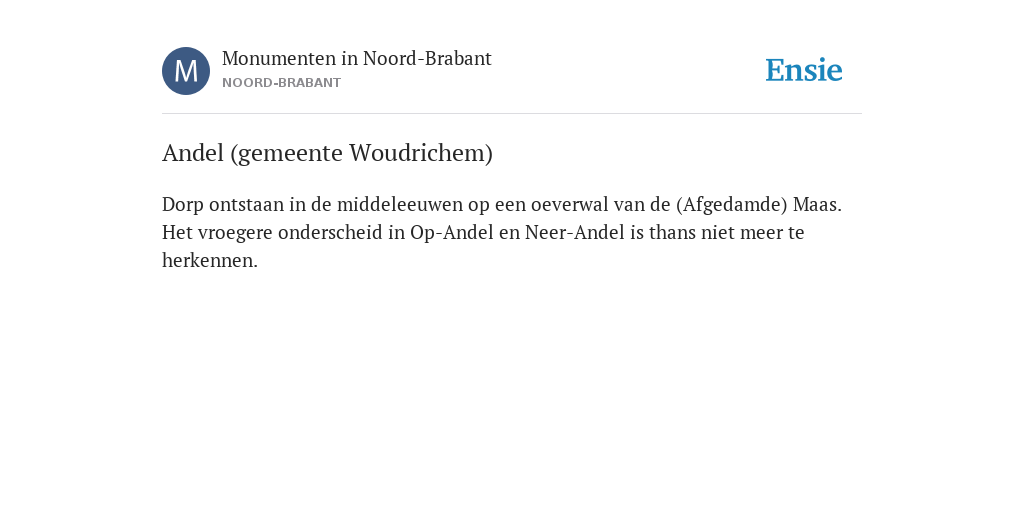 M

Monumenten in Noord-Brabant
NOORD-BRABANT

Ensie

Andel (gemeente Woudrichem)

Dorp ontstaan in de middeleeuwen op een oeverwal van de (Afgedamde) Maas. Het vroegere onderscheid in Op-Andel en Neer-Andel is thans niet meer te herkennen.